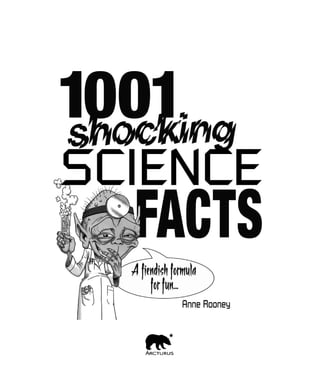 1001 shocking SCIENCE FACTS

A fiendish formula for fun...

Anne Rooney

ARCTURUS